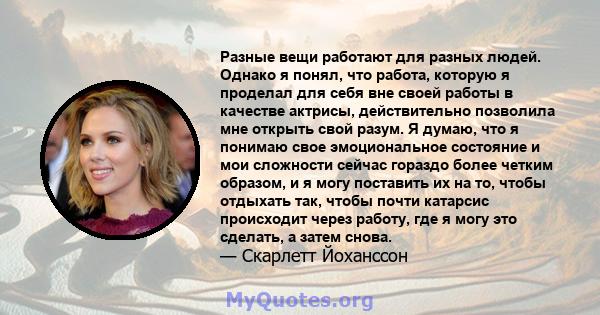 Разные вещи работают для разных людей. Однако я понял, что работа, которую я проделал для себя вне своей работы в качестве актрисы, действительно позволила мне открыть свой разум. Я думаю, что я понимаю свое эмоциональное состояние и мои сложности сейчас гораздо более четким образом, и я могу поставить их на то, чтобы отдыхать так, чтобы почти катарсис происходит через работу, где я могу это сделать, а затем снова.
— Скарлетт Йоханссон

MyQuotes.org